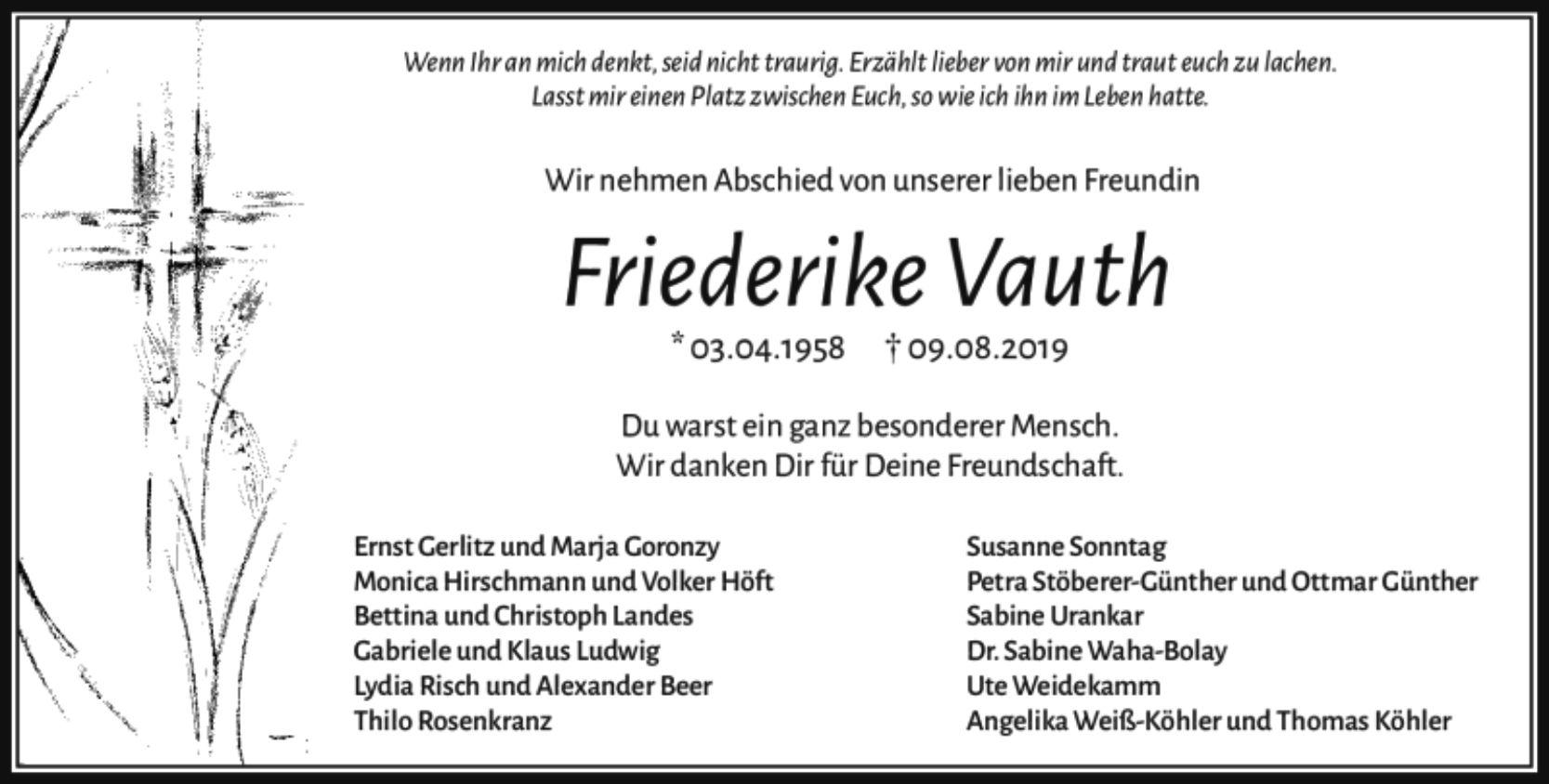 Wenn Ihr an mich denkt, seid nicht traurig. Erzählt lieber von mir und traut euch zu lachen.
Lasst mir einen Platz zwischen Euch, so wie ich ihn im Leben hatte.

Wir nehmen Abschied von unserer lieben Freundin

Friederike Vauth

* 03.04.1958 † 09.08.2019

Du warst ein ganz besonderer Mensch.
Wir danken Dir für Deine Freundschaft.

Ernst Gerlitz und Marja Goronzy
Monica Hirschmann und Volker Höft
Bettina und Christoph Landes
Gabriele und Klaus Ludwig
Lydia Risch und Alexander Beer
Thilo Rosenkranz

Susanne Sonntag
Petra Stöberer-Günther und Ottmar Günther
Sabine Urankar
Dr. Sabine Waha-Bolay
Ute Weidekamm
Angelika Weiß-Köhler und Thomas Köhler